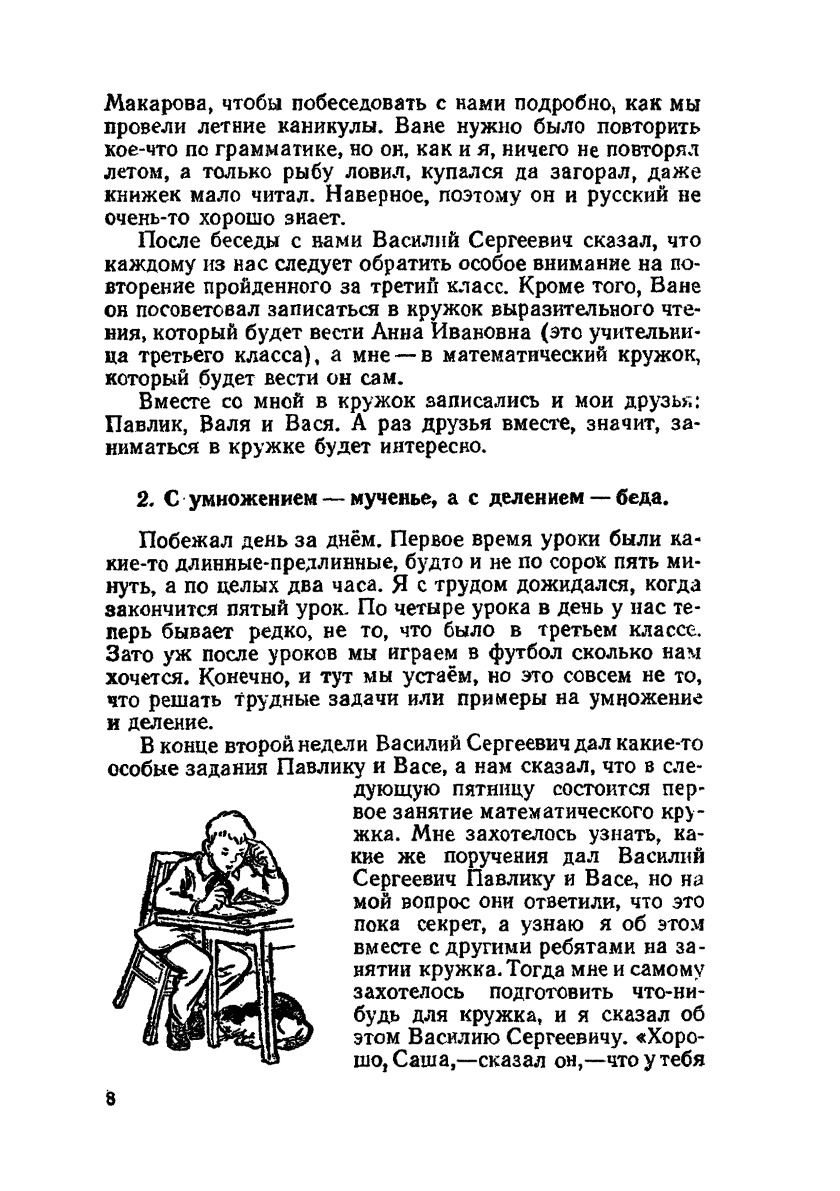 Макарова, чтобы побеседовать с нами подробно, как мы провели летние каникулы. Ване нужно было повторить кое-что по грамматике, но он, как и я, ничего не повторял летом, а только рыбу ловил, купался да загорал, даже книжек мало читал. Наверное, поэтому он и русский не очень-то хорошо знает.

После беседы с нами Василий Сергеевич сказал, что каждому из нас следует обратить особое внимание на повторение пройденного за третий класс. Кроме того, Ване он посоветовал записаться в кружок выразительного чтения, который будет вести Анна Ивановна (это учительница третьего класса), а мне — в математический кружок, который будет вести он сам.

Вместе со мной в кружок записались и мои друзья: Павлик, Валя и Вася. А раз друзья вместе, значит, заниматься в кружке будет интересно.

2. С умножением — мученье, а с делением — беда.

Побежал день за днём. Первое время уроки были какие-то длинные-предлинные, будто и не по сорок пять минуть, а по целых два часа. Я с трудом дожидался, когда закончится пятый урок. По четыре урока в день у нас теперь бывает редко, не то, что было в третьем классе. Зато уж после уроков мы играем в футбол сколько нам хочется. Конечно, и тут мы устаём, но это совсем не то, что решать трудные задачи или примеры на умножение и деление.

В конце второй недели Василий Сергеевич дал какие-то особые задания Павлику и Васе, а нам сказал, что в следующую пятницу состоится первое занятие математического кружка. Мне захотелось узнать, какие же поручения дал Василий Сергеевич Павлику и Васе, но на мой вопрос они ответили, что это пока секрет, а узнаю я об этом вместе с другими ребятами на занятии кружка. Тогда мне и самому захотелось подготовить что-нибудь для кружка, и я сказал об этом Василию Сергеевичу. «Хорошо, Саша,—сказал он,—что у тебя

8